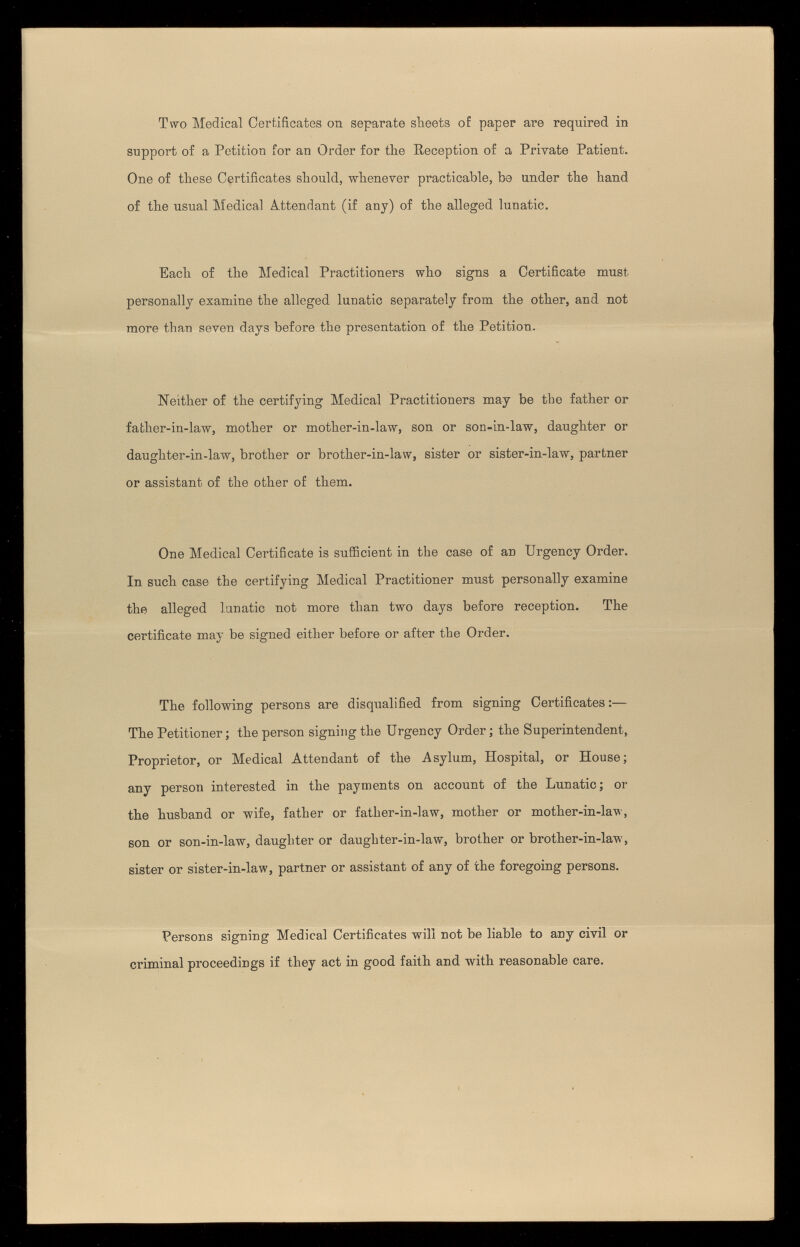 Two Medical Certificates on separate sheets of paper are required in support of a Petition for an Order for the Reception of a Private Patient. One of these Certificates should, whenever practicable, be under the hand of the usual Medical Attendant (if any) of the alleged lunatic.

Each of the Medical Practitioners who signs a Certificate must personally examine the alleged lunatic separately from the other, and not more than seven days before the presentation of the Petition.

Neither of the certifying Medical Practitioners may be the father or father-in-law, mother or mother-in-law, son or son-in-law, daughter or daughter-in-law, brother or brother-in-law, sister or sister-in-law, partner or assistant of the other of them.

One Medical Certificate is sufficient in the case of an Urgency Order. In such case the certifying Medical Practitioner must personally examine the alleged lunatic not more than two days before reception. The certificate may be signed either before or after the Order.

The following persons are disqualified from signing Certificates:— The Petitioner; the person signing the Urgency Order; the Superintendent, Proprietor, or Medical Attendant of the Asylum, Hospital, or House; any person interested in the payments on account of the Lunatic; or the husband or wife, father or father-in-law, mother or mother-in-law, son or son-in-law, daughter or daughter-in-law, brother or brother-in-law, sister or sister-in-law, partner or assistant of any of the foregoing persons.

Persons signing Medical Certificates will not be liable to any civil or criminal proceedings if they act in good faith and with reasonable care.